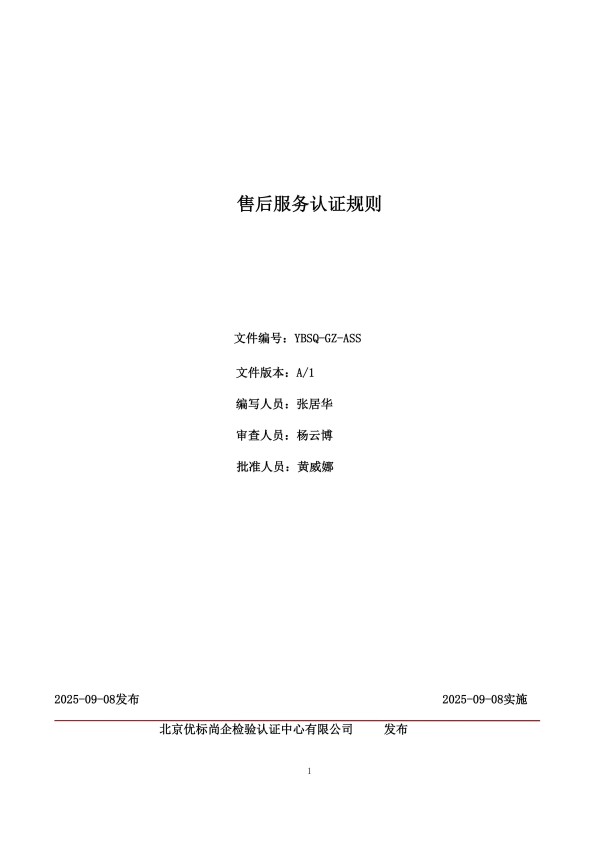 售后服务认证规则

文件编号：YBSQ-GZ-ASS

文件版本：A/1

编写人员：张居华

审查人员：杨云博

批准人员：黄威娜

2025-09-08发布

2025-09-08实施

北京优标尚企检验认证中心有限公司　　发布

1